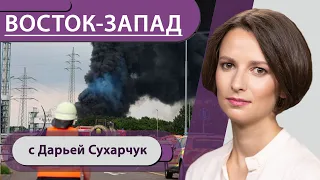 ВОСТОК-ЗАПАД

с Дарьей Сухарчук